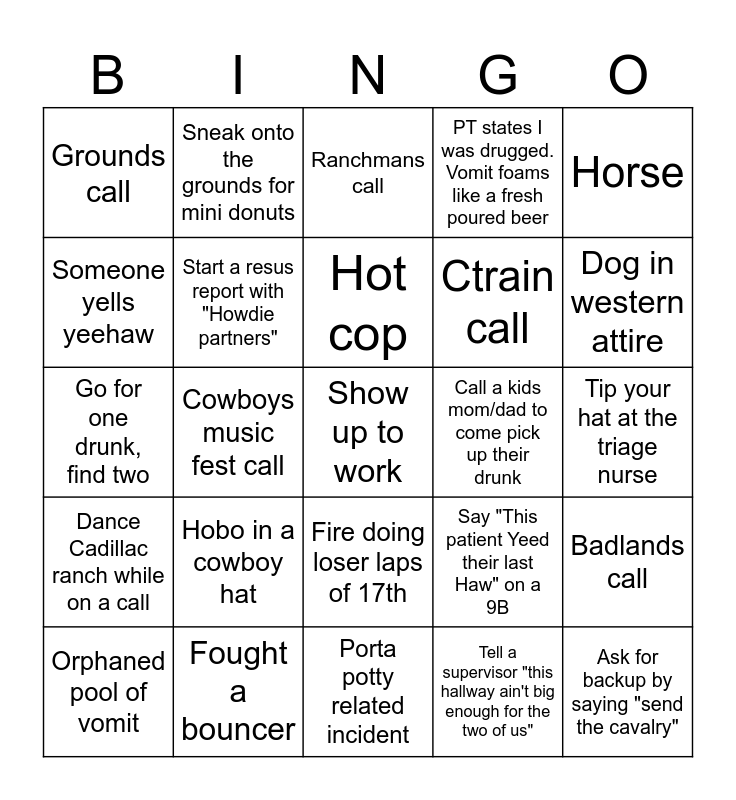 | B | I | N | G | O |
|---|---|---|---|---|
| Grounds call | Sneak onto the grounds for mini donuts | Ranchmans call | PT states I was drugged. Vomit foams like a fresh poured beer | Horse |
| Someone yells yeehaw | Start a resus report with "Howdie partners" | Hot cop | Ctrain call | Dog in western attire |
| Go for one drunk, find two | Cowboys music fest call | Show up to work | Call a kids mom/dad to come pick up their drunk | Tip your hat at the triage nurse |
| Dance Cadillac ranch while on a call | Hobo in a cowboy hat | Fire doing loser laps of 17th | Say "This patient Yeed their last Haw" on a 9B | Badlands call |
| Orphaned pool of vomit | Fought a bouncer | Porta potty related incident | Tell a supervisor "this hallway ain't big enough for the two of us" | Ask for backup by saying "send the cavalry" |